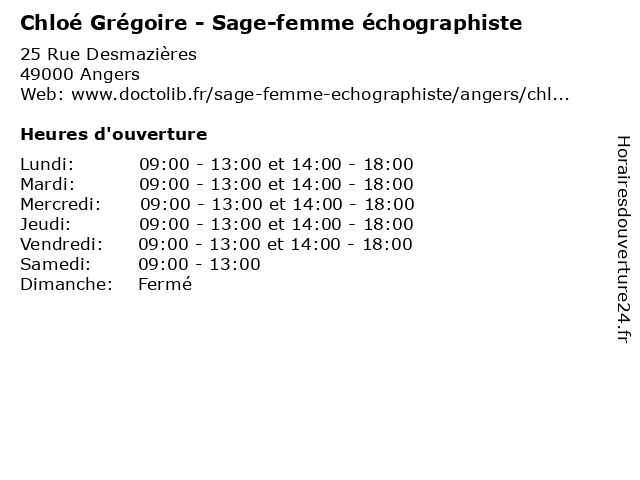 Chloé Grégoire - Sage-femme échographiste

25 Rue Desmazières
49000 Angers
Web: www.doctolib.fr/sage-femme-echographiste/angers/chl...

Heures d'ouverture

| | |
|---|---|
| Lundi: | 09:00 - 13:00 et 14:00 - 18:00 |
| Mardi: | 09:00 - 13:00 et 14:00 - 18:00 |
| Mercredi: | 09:00 - 13:00 et 14:00 - 18:00 |
| Jeudi: | 09:00 - 13:00 et 14:00 - 18:00 |
| Vendredi: | 09:00 - 13:00 et 14:00 - 18:00 |
| Samedi: | 09:00 - 13:00 |
| Dimanche: | Fermé |

Horairesdouverture24.fr